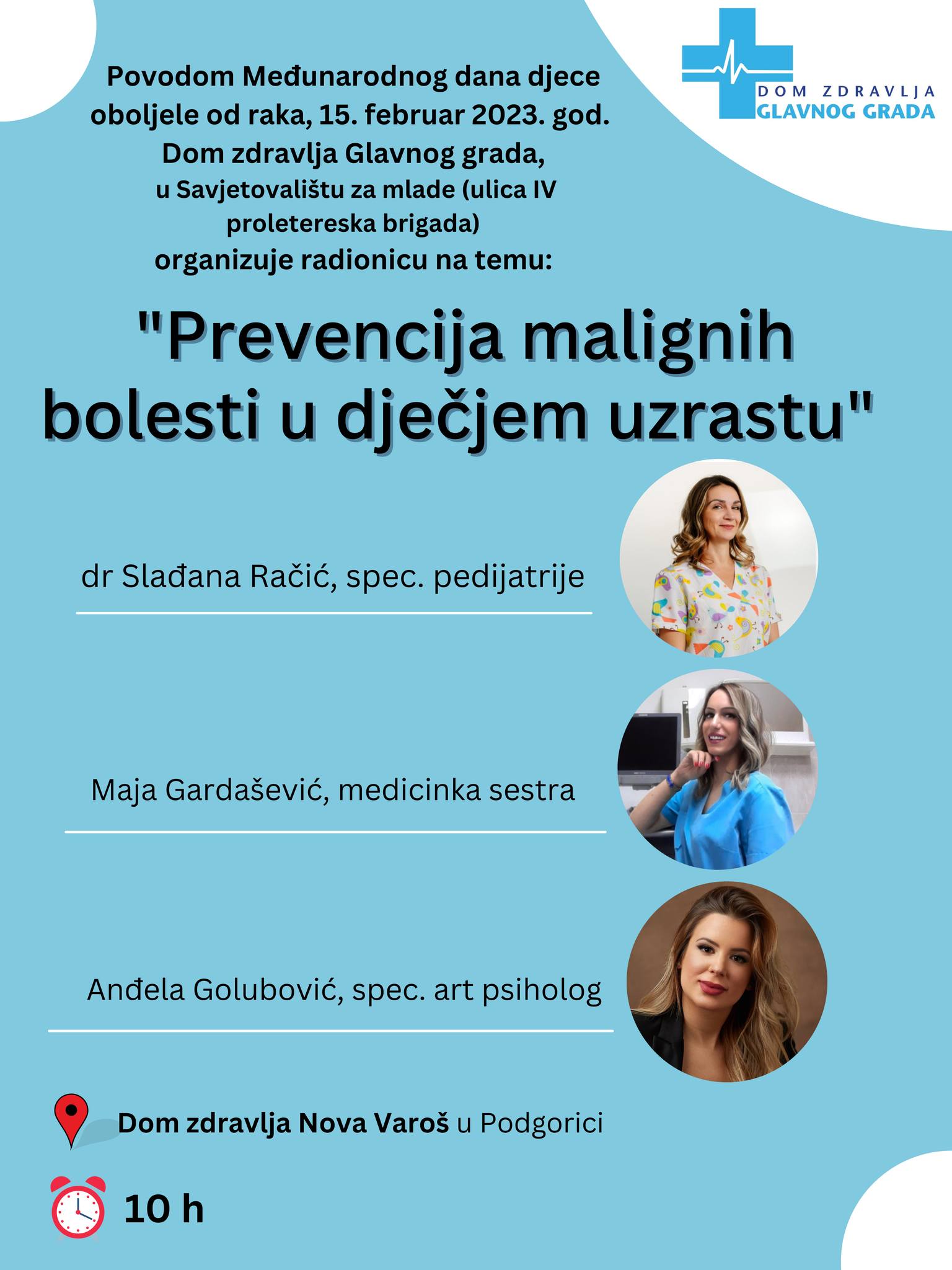 DOM ZDRAVLJA
GLAVNOG GRADA

Povodom Međunarodnog dana djece oboljele od raka, 15. februar 2023. god. Dom zdravlja Glavnog grada, u Savjetovalištu za mlade (ulica IV proletereska brigada) organizuje radionicu na temu:

"Prevencija malignih bolesti u dječjem uzrastu"

dr Slađana Račić, spec. pedijatrije

Maja Gardašević, medicinka sestra

Anđela Golubović, spec. art psiholog

Dom zdravlja Nova Varoš u Podgorici

10 h